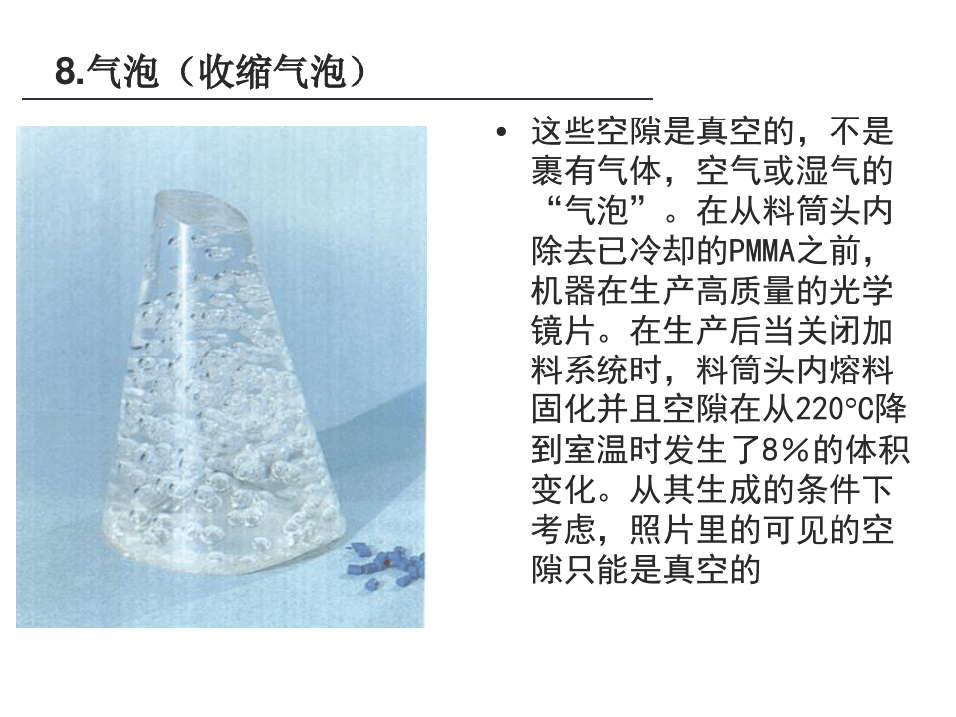 8.气泡（收缩气泡）

• 这些空隙是真空的，不是裹有气体，空气或湿气的“气泡”。在从料筒头内除去已冷却的PMMA之前，机器在生产高质量的光学镜片。在生产后当关闭加料系统时，料筒头内熔料固化并且空隙在从220°C降到室温时发生了8%的体积变化。从其生成的条件下考虑，照片里的可见的空隙只能是真空的